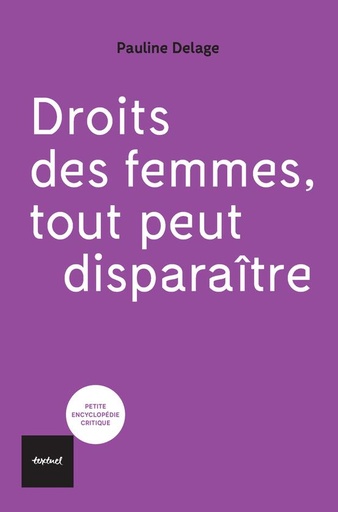 Pauline Delage

Droits des femmes, tout peut disparaître

PETITE ENCYCLOPÉDIE CRITIQUE

textuel